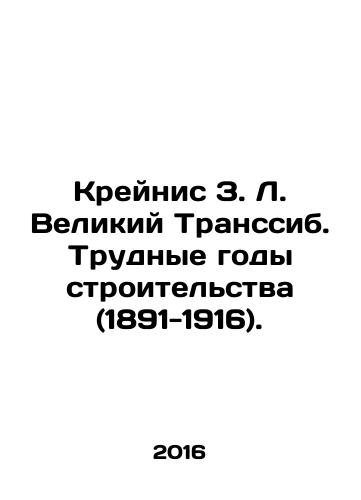 Крейнис З. Л. Великий Транссиб. Трудные годы строительства (1891-1916).

2016